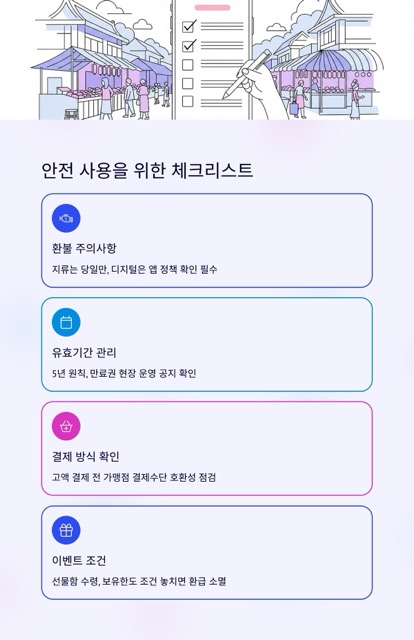 안전 사용을 위한 체크리스트

환불 주의사항

지류는 당일만, 디지털은 앱 정책 확인 필수

유효기간 관리

5년 원칙, 만료권 현장 운영 공지 확인

결제 방식 확인

고액 결제 전 가맹점 결제수단 호환성 점검

이벤트 조건

선물함 수령, 보유한도 조건 놓치면 환급 소멸